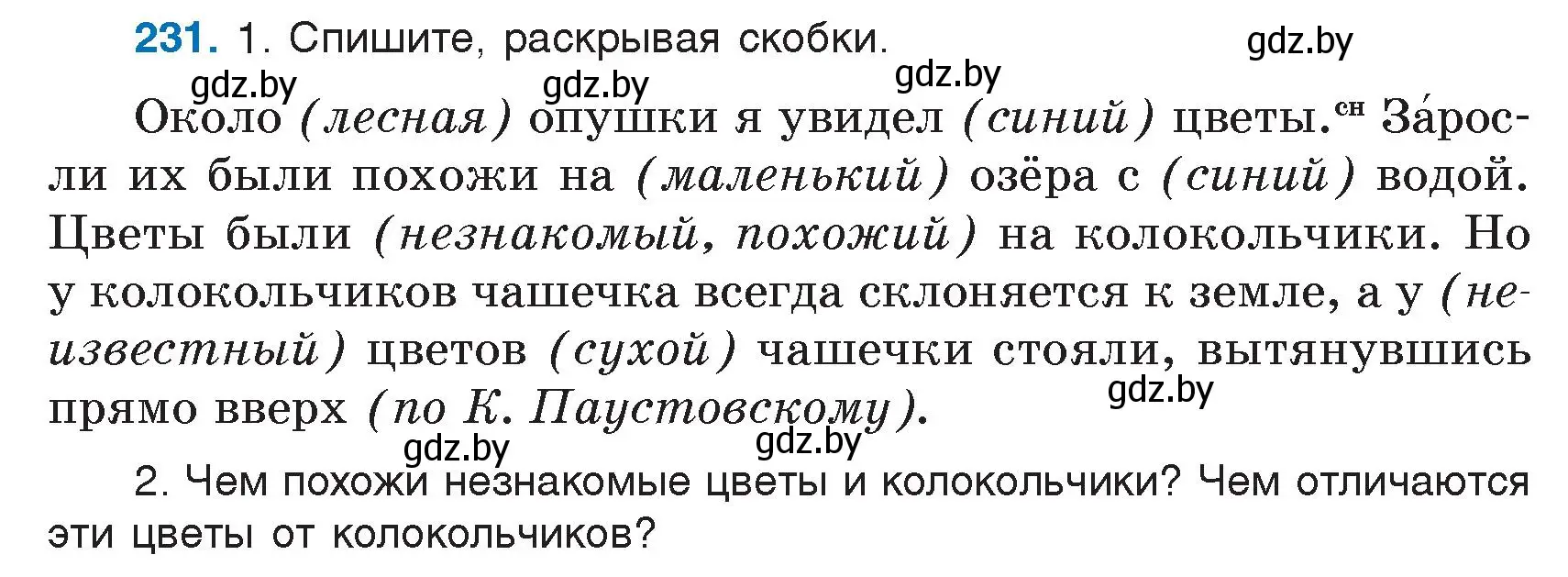 231. 1. Спишите, раскрывая скобки.

gdz.by gdz.by gdz.by gdz.by

Около (лесная) опушки я увидел (синий) цветы.$^{сн}$ За́росли их были похожи на (маленький) озёра с (синий) водой. Цветы были (незнакомый, похожий) на колокольчики. Но у колокольчиков чашечка всегда склоняется к земле, а у (неизвестный) цветов (сухой) чашечки стояли, вытянувшись прямо вверх (по К. Паустовскому).

gdz.by gdz.by gdz.by

2. Чем похожи незнакомые цветы и колокольчики? Чем отличаются эти цветы от колокольчиков?